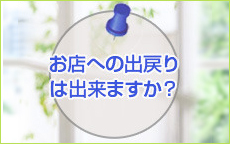 お店への出戻りは出来ますか？